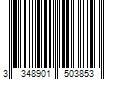 3 348901 503853